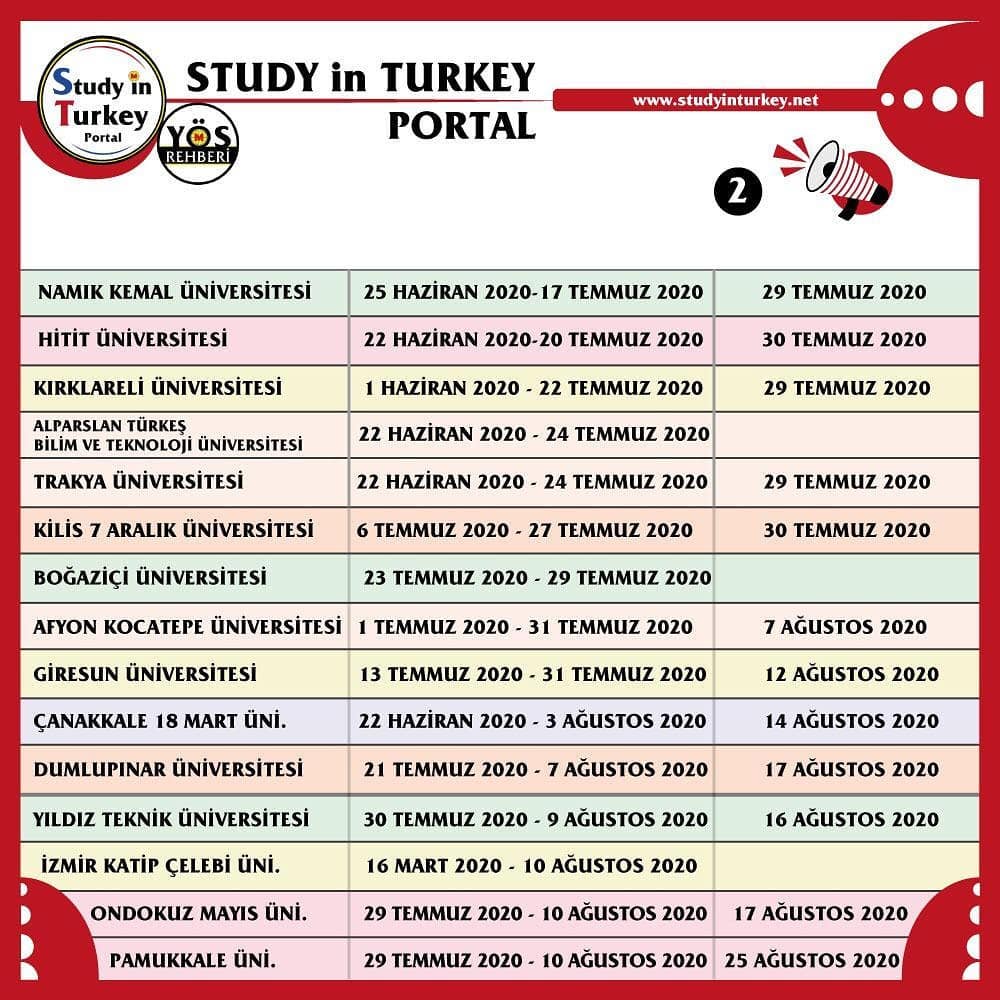 Study in Turkey Portal

YÖS REHBERİ

STUDY in TURKEY PORTAL

www.studyinturkey.net

2

| | | |
|---|---|---|
| NAMIK KEMAL ÜNİVERSİTESİ | 25 HAZİRAN 2020-17 TEMMUZ 2020 | 29 TEMMUZ 2020 |
| HİTİT ÜNİVERSİTESİ | 22 HAZİRAN 2020-20 TEMMUZ 2020 | 30 TEMMUZ 2020 |
| KIRKLARELİ ÜNİVERSİTESİ | 1 HAZİRAN 2020 - 22 TEMMUZ 2020 | 29 TEMMUZ 2020 |
| ALPARSLAN TÜRKEŞ BİLİM VE TEKNOLOJİ ÜNİVERSİTESİ | 22 HAZİRAN 2020 - 24 TEMMUZ 2020 | |
| TRAKYA ÜNİVERSİTESİ | 22 HAZİRAN 2020 - 24 TEMMUZ 2020 | 29 TEMMUZ 2020 |
| KİLİS 7 ARALIK ÜNİVERSİTESİ | 6 TEMMUZ 2020 - 27 TEMMUZ 2020 | 30 TEMMUZ 2020 |
| BOĞAZİÇİ ÜNİVERSİTESİ | 23 TEMMUZ 2020 - 29 TEMMUZ 2020 | |
| AFYON KOCATEPE ÜNİVERSİTESİ | 1 TEMMUZ 2020 - 31 TEMMUZ 2020 | 7 AĞUSTOS 2020 |
| GİRESUN ÜNİVERSİTESİ | 13 TEMMUZ 2020 - 31 TEMMUZ 2020 | 12 AĞUSTOS 2020 |
| ÇANAKKALE 18 MART ÜNİ. | 22 HAZİRAN 2020 - 3 AĞUSTOS 2020 | 14 AĞUSTOS 2020 |
| DUMLUPINAR ÜNİVERSİTESİ | 21 TEMMUZ 2020 - 7 AĞUSTOS 2020 | 17 AĞUSTOS 2020 |
| YILDIZ TEKNİK ÜNİVERSİTESİ | 30 TEMMUZ 2020 - 9 AĞUSTOS 2020 | 16 AĞUSTOS 2020 |
| İZMİR KATİP ÇELEBİ ÜNİ. | 16 MART 2020 - 10 AĞUSTOS 2020 | |
| ONDOKUZ MAYIS ÜNİ. | 29 TEMMUZ 2020 - 10 AĞUSTOS 2020 | 17 AĞUSTOS 2020 |
| PAMUKKALE ÜNİ. | 29 TEMMUZ 2020 - 10 AĞUSTOS 2020 | 25 AĞUSTOS 2020 |